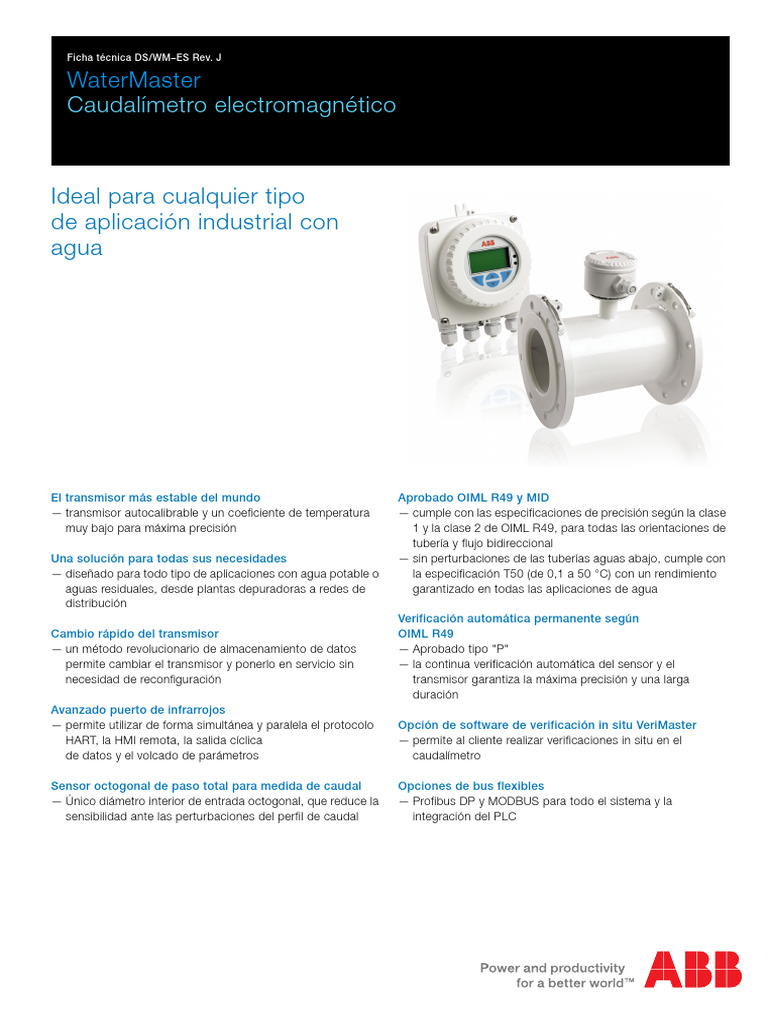 Ficha técnica DS/WM–ES Rev. J

WaterMaster
Caudalímetro electromagnético

Ideal para cualquier tipo de aplicación industrial con agua

ABB

El transmisor más estable del mundo
— transmisor autocalibrable y un coeficiente de temperatura muy bajo para máxima precisión

Una solución para todas sus necesidades
— diseñado para todo tipo de aplicaciones con agua potable o aguas residuales, desde plantas depuradoras a redes de distribución

Cambio rápido del transmisor
— un método revolucionario de almacenamiento de datos permite cambiar el transmisor y ponerlo en servicio sin necesidad de reconfiguración

Avanzado puerto de infrarrojos
— permite utilizar de forma simultánea y paralela el protocolo HART, la HMI remota, la salida cíclica de datos y el volcado de parámetros

Sensor octogonal de paso total para medida de caudal
— Único diámetro interior de entrada octogonal, que reduce la sensibilidad ante las perturbaciones del perfil de caudal

Aprobado OIML R49 y MID
— cumple con las especificaciones de precisión según la clase 1 y la clase 2 de OIML R49, para todas las orientaciones de tubería y flujo bidireccional
— sin perturbaciones de las tuberías aguas abajo, cumple con la especificación T50 (de 0,1 a 50 °C) con un rendimiento garantizado en todas las aplicaciones de agua

Verificación automática permanente según OIML R49
— Aprobado tipo "P"
— la continua verificación automática del sensor y el transmisor garantiza la máxima precisión y una larga duración

Opción de software de verificación in situ VeriMaster
— permite al cliente realizar verificaciones in situ en el caudalímetro

Opciones de bus flexibles
— Profibus DP y MODBUS para todo el sistema y la integración del PLC

Power and productivity for a better world™

ABB